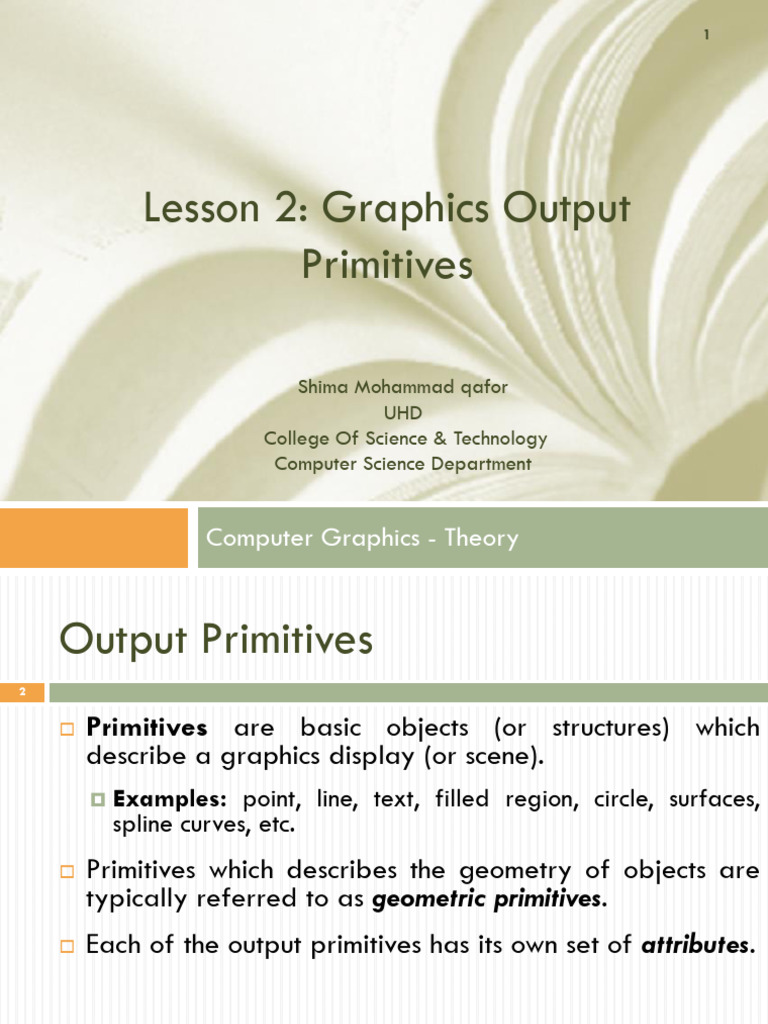 1

Lesson 2: Graphics Output Primitives

Shima Mohammad qafor
UHD
College Of Science & Technology
Computer Science Department

Computer Graphics - Theory

Output Primitives

2

Primitives are basic objects (or structures) which describe a graphics display (or scene).

Examples: point, line, text, filled region, circle, surfaces, spline curves, etc.

Primitives which describes the geometry of objects are typically referred to as geometric primitives.

Each of the output primitives has its own set of attributes.